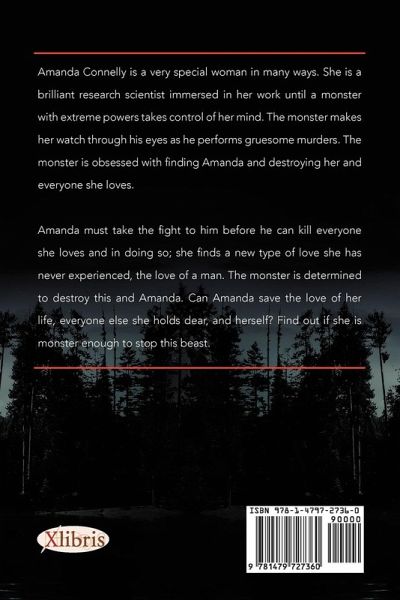 Amanda Connelly is a very special woman in many ways. She is a brilliant research scientist immersed in her work until a monster with extreme powers takes control of her mind. The monster makes her watch through his eyes as he performs gruesome murders. The monster is obsessed with finding Amanda and destroying her and everyone she loves.

Amanda must take the fight to him before he can kill everyone she loves and in doing so; she finds a new type of love she has never experienced, the love of a man. The monster is determined to destroy this and Amanda. Can Amanda save the love of her life, everyone else she holds dear, and herself? Find out if she is monster enough to stop this beast.

Xlibris

ISBN 978-1-4797-2736-0
90000
9 781479 727360